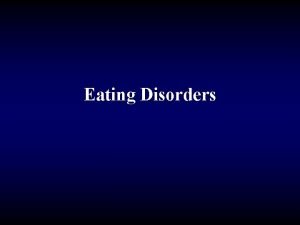 Eating Disorders